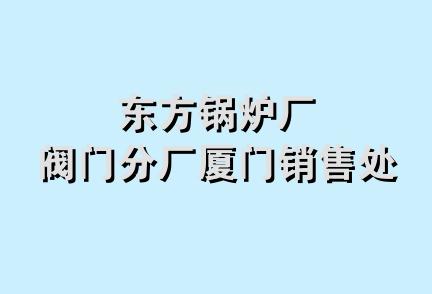 东方锅炉厂
阀门分厂厦门销售处